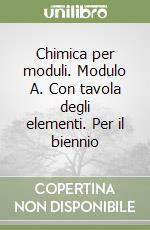 unilibro

Chimica per moduli. Modulo A. Con tavola degli elementi. Per il biennio

COPERTINA NON DISPONIBILE